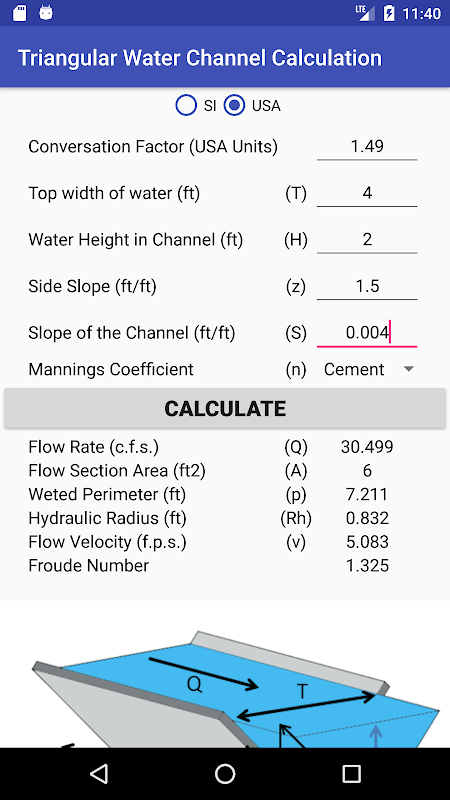 LTE 11:40

Triangular Water Channel Calculation

SI USA

Conversation Factor (USA Units) 1.49

Top width of water (ft) (T) 4

Water Height in Channel (ft) (H) 2

Side Slope (ft/ft) (z) 1.5

Slope of the Channel (ft/ft) (S) 0.004

Mannings Coefficient (n) Cement

CALCULATE

Flow Rate (c.f.s.) (Q) 30.499
Flow Section Area (ft2) (A) 6
Weted Perimeter (ft) (p) 7.211
Hydraulic Radius (ft) (Rh) 0.832
Flow Velocity (f.p.s.) (v) 5.083
Froude Number 1.325

Q
T